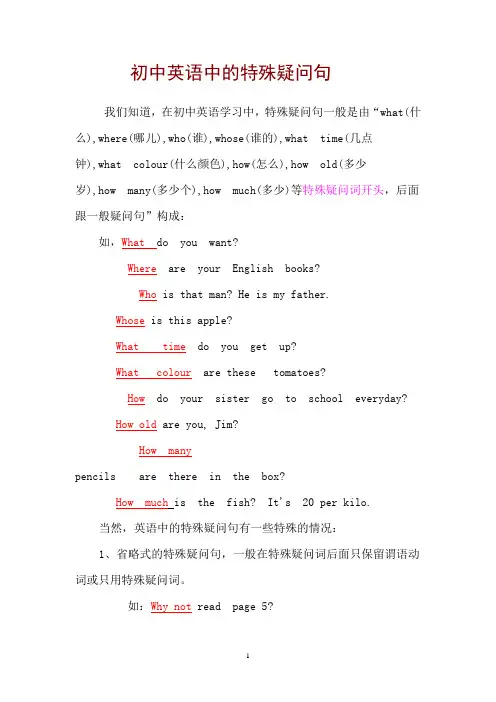 初中英语中的特殊疑问句

我们知道，在初中英语学习中，特殊疑问句一般是由“what(什么),where(哪儿),who(谁),whose(谁的),what time(几点钟),what colour(什么颜色),how(怎么),how old(多少岁),how many(多少个),how much(多少)等特殊疑问词开头，后面跟一般疑问句”构成：

如，What do you want?

Where are your English books?

Who is that man? He is my father.

Whose is this apple?

What time do you get up?

What colour are these tomatoes?

How do your sister go to school everyday?

How old are you, Jim?

How many pencils are there in the box?

How much is the fish? It's 20 per kilo.

当然，英语中的特殊疑问句有一些特殊的情况：

1、省略式的特殊疑问句，一般在特殊疑问词后面只保留谓语动词或只用特殊疑问词。

如：Why not read page 5?

1